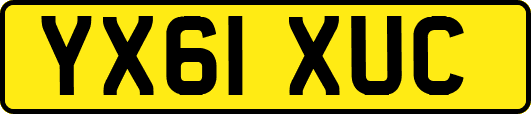 YX61 XUC